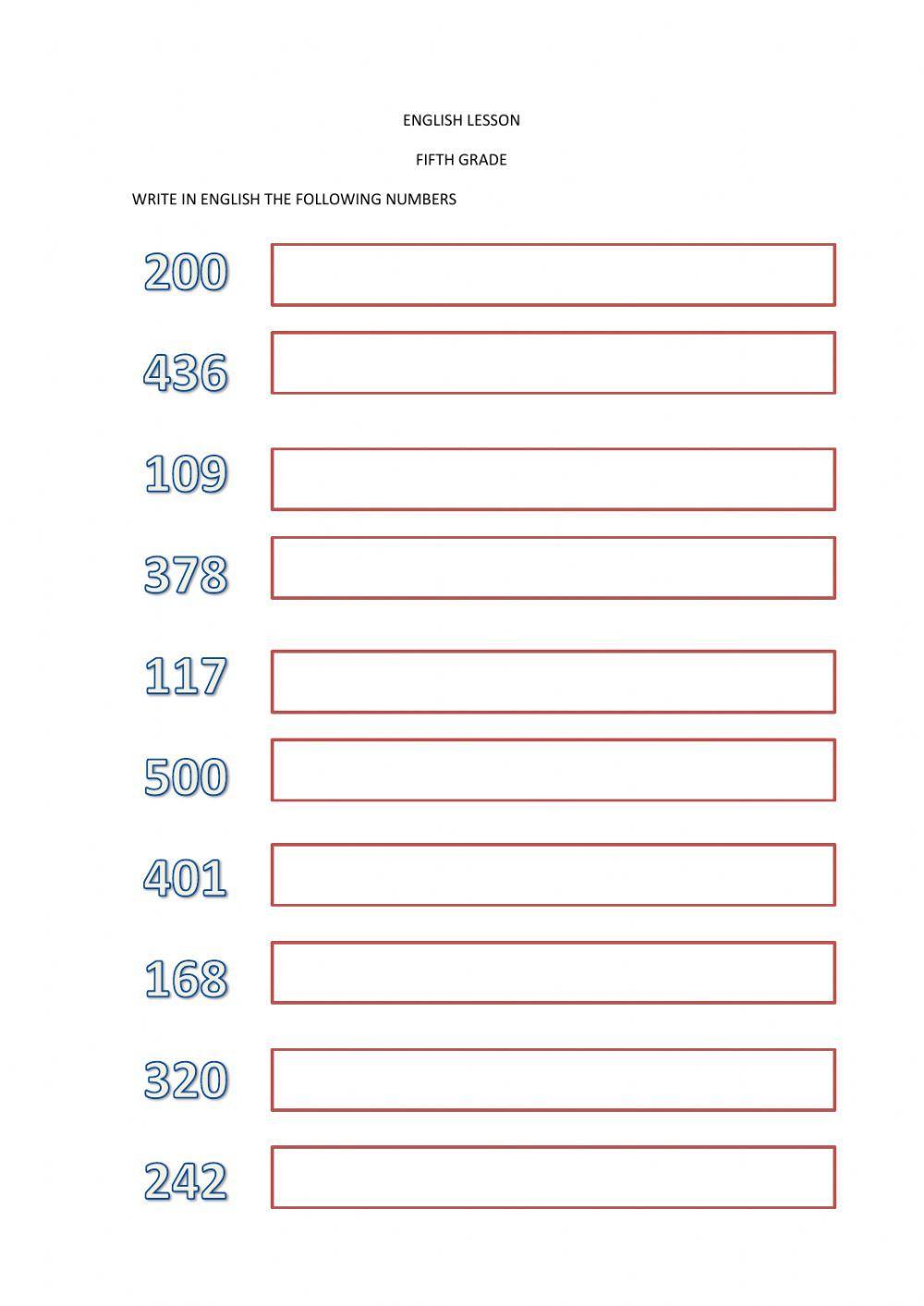 ENGLISH LESSON

FIFTH GRADE

WRITE IN ENGLISH THE FOLLOWING NUMBERS

200

436

109

378

117

500

401

168

320

242